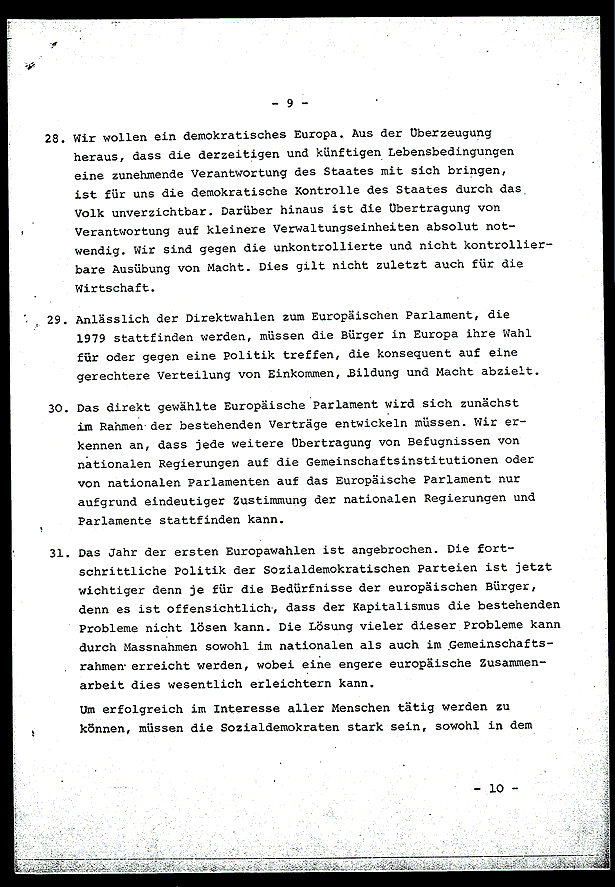 - 9 -

28. Wir wollen ein demokratisches Europa. Aus der Überzeugung heraus, dass die derzeitigen und künftigen Lebensbedingungen eine zunehmende Verantwortung des Staates mit sich bringen, ist für uns die demokratische Kontrolle des Staates durch das Volk unverzichtbar. Darüber hinaus ist die Übertragung von Verantwortung auf kleinere Verwaltungseinheiten absolut notwendig. Wir sind gegen die unkontrollierte und nicht kontrollierbare Ausübung von Macht. Dies gilt nicht zuletzt auch für die Wirtschaft.

29. Anlässlich der Direktwahlen zum Europäischen Parlament, die 1979 stattfinden werden, müssen die Bürger in Europa ihre Wahl für oder gegen eine Politik treffen, die konsequent auf eine gerechtere Verteilung von Einkommen, Bildung und Macht abzielt.

30. Das direkt gewählte Europäische Parlament wird sich zunächst im Rahmen der bestehenden Verträge entwickeln müssen. Wir erkennen an, dass jede weitere Übertragung von Befugnissen von nationalen Regierungen auf die Gemeinschaftsinstitutionen oder von nationalen Parlamenten auf das Europäische Parlament nur aufgrund eindeutiger Zustimmung der nationalen Regierungen und Parlamente stattfinden kann.

31. Das Jahr der ersten Europawahlen ist angebrochen. Die fortschrittliche Politik der Sozialdemokratischen Parteien ist jetzt wichtiger denn je für die Bedürfnisse der europäischen Bürger, denn es ist offensichtlich, dass der Kapitalismus die bestehenden Probleme nicht lösen kann. Die Lösung vieler dieser Probleme kann durch Massnahmen sowohl im nationalen als auch im Gemeinschaftsrahmen erreicht werden, wobei eine engere europäische Zusammenarbeit dies wesentlich erleichtern kann.

Um erfolgreich im Interesse aller Menschen tätig werden zu können, müssen die Sozialdemokraten stark sein, sowohl in dem

- 10 -